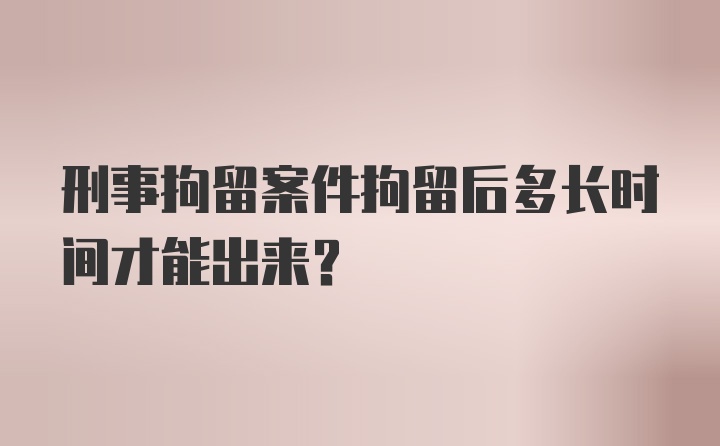 刑事拘留案件拘留后多长时间才能出来？